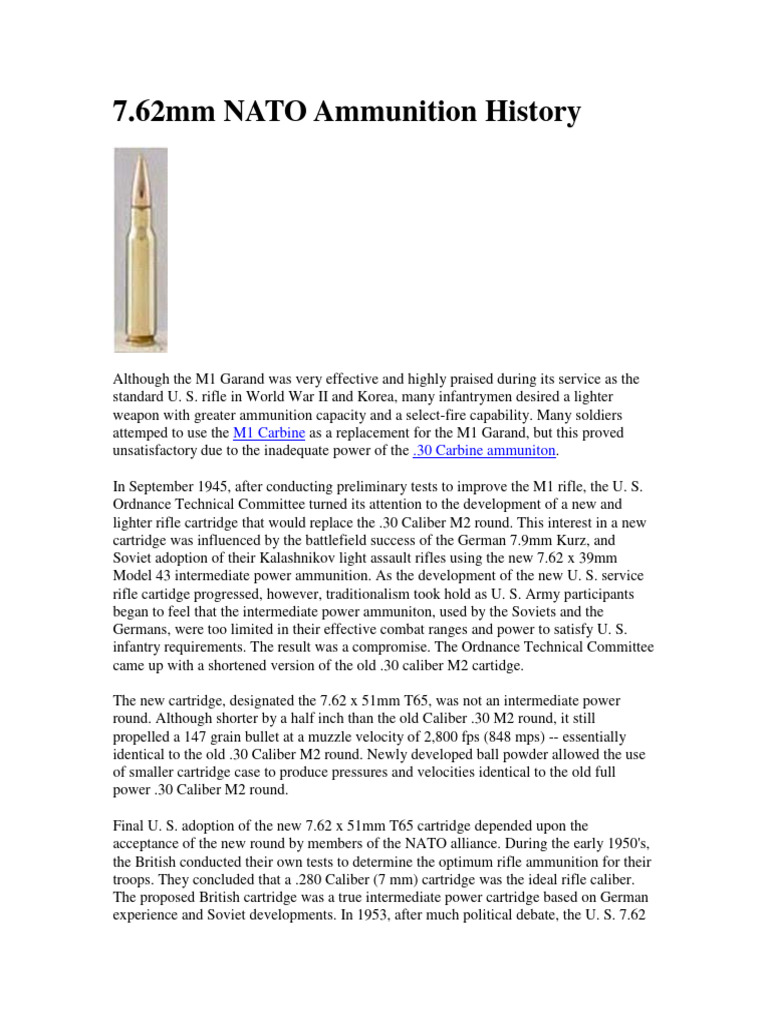 7.62mm NATO Ammunition History

Although the M1 Garand was very effective and highly praised during its service as the standard U. S. rifle in World War II and Korea, many infantrymen desired a lighter weapon with greater ammunition capacity and a select-fire capability. Many soldiers attemped to use the M1 Carbine as a replacement for the M1 Garand, but this proved unsatisfactory due to the inadequate power of the .30 Carbine ammuniton.

In September 1945, after conducting preliminary tests to improve the M1 rifle, the U. S. Ordnance Technical Committee turned its attention to the development of a new and lighter rifle cartridge that would replace the .30 Caliber M2 round. This interest in a new cartridge was influenced by the battlefield success of the German 7.9mm Kurz, and Soviet adoption of their Kalashnikov light assault rifles using the new 7.62 x 39mm Model 43 intermediate power ammunition. As the development of the new U. S. service rifle cartidge progressed, however, traditionalism took hold as U. S. Army participants began to feel that the intermediate power ammuniton, used by the Soviets and the Germans, were too limited in their effective combat ranges and power to satisfy U. S. infantry requirements. The result was a compromise. The Ordnance Technical Committee came up with a shortened version of the old .30 caliber M2 cartridge.

The new cartridge, designated the 7.62 x 51mm T65, was not an intermediate power round. Although shorter by a half inch than the old Caliber .30 M2 round, it still propelled a 147 grain bullet at a muzzle velocity of 2,800 fps (848 mps) -- essentially identical to the old .30 Caliber M2 round. Newly developed ball powder allowed the use of smaller cartridge case to produce pressures and velocities identical to the old full power .30 Caliber M2 round.

Final U. S. adoption of the new 7.62 x 51mm T65 cartridge depended upon the acceptance of the new round by members of the NATO alliance. During the early 1950's, the British conducted their own tests to determine the optimum rifle ammunition for their troops. They concluded that a .280 Caliber (7 mm) cartridge was the ideal rifle caliber. The proposed British cartridge was a true intermediate power cartridge based on German experience and Soviet developments. In 1953, after much political debate, the U. S. 7.62